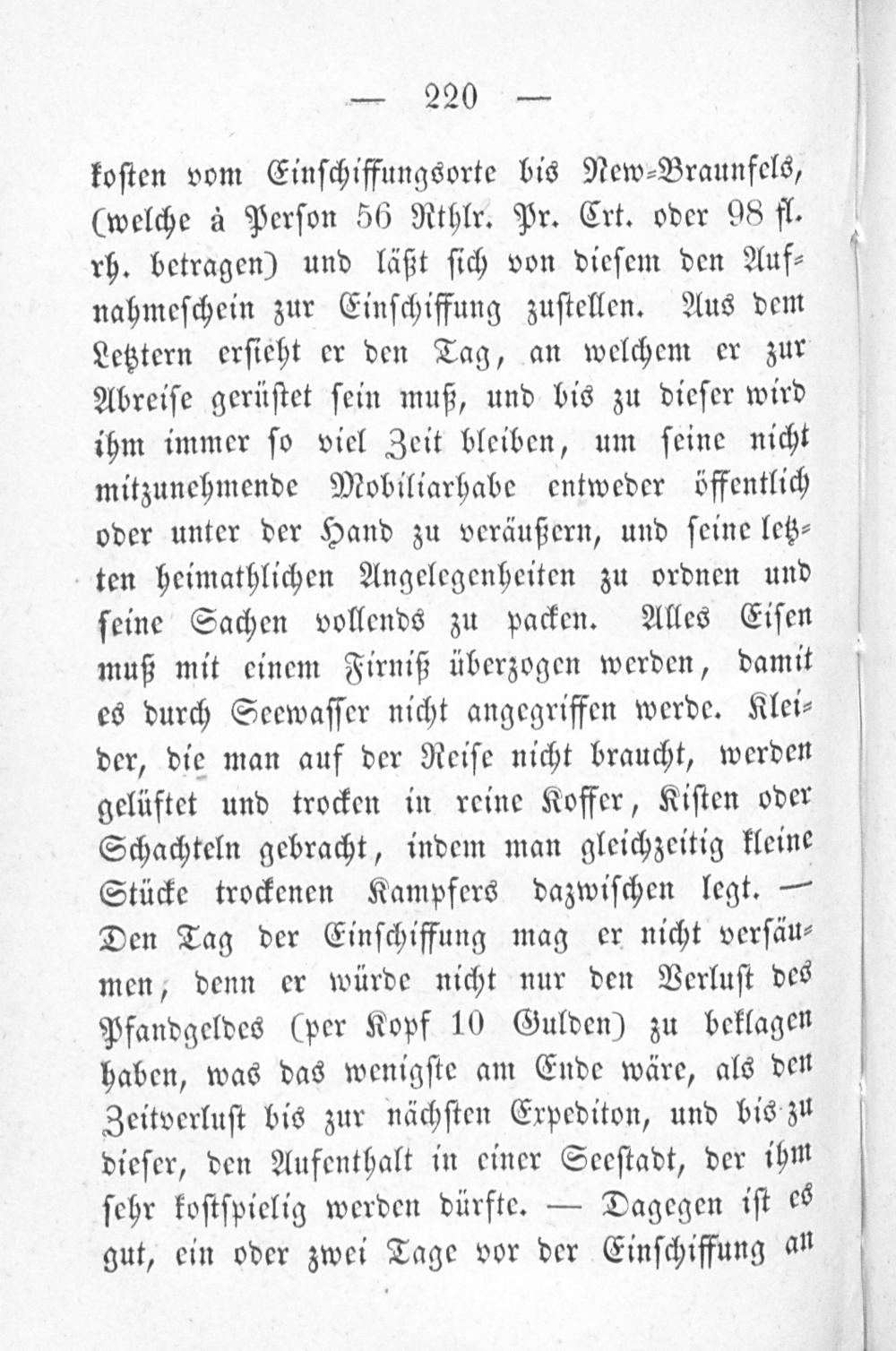 — 220 —

kosten vom Einschiffungsorte bis New-Braunfels, (welche à Person 56 Rthlr. Pr. Crt. oder 98 fl. rh. betragen) und läßt sich von diesem den Aufnahmeschein zur Einschiffung zustellen. Aus dem Letztern ersieht er den Tag, an welchem er zur Abreise gerüstet sein muß, und bis zu dieser wird ihm immer so viel Zeit bleiben, um seine nicht mitzunehmende Mobiliarhabe entweder öffentlich oder unter der Hand zu veräußern, und seine letzten heimathlichen Angelegenheiten zu ordnen und seine Sachen vollends zu packen. Alles Eisen muß mit einem Firniß überzogen werden, damit es durch Seewasser nicht angegriffen werde. Kleider, die man auf der Reise nicht braucht, werden gelüftet und trocken in reine Koffer, Kisten oder Schachteln gebracht, indem man gleichzeitig kleine Stücke trockenen Kampfers dazwischen legt. — Den Tag der Einschiffung mag er nicht versäumen, denn er würde nicht nur den Verlust des Pfandgeldes (per Kopf 10 Gulden) zu beklagen haben, was das wenigste am Ende wäre, als den Zeitverlust bis zur nächsten Expediton, und bis zu dieser, den Aufenthalt in einer Seestadt, der ihm sehr kostspielig werden dürfte. — Dagegen ist es gut, ein oder zwei Tage vor der Einschiffung an